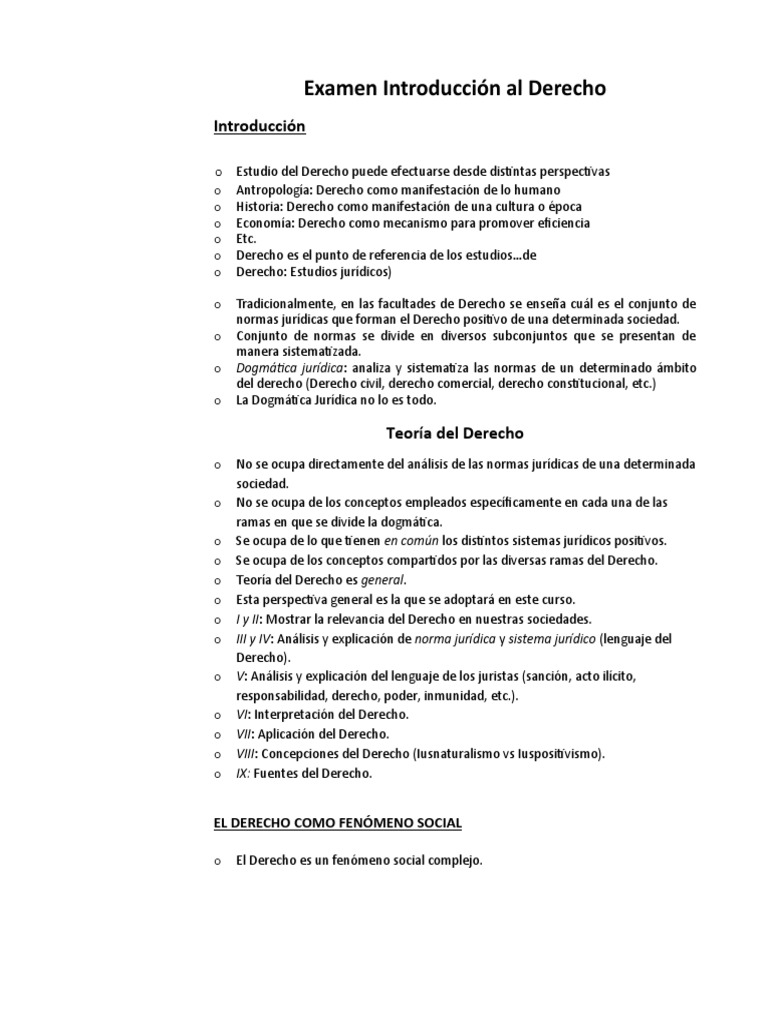 Examen Introducción al Derecho

Introducción

o Estudio del Derecho puede efectuarse desde distintas perspectivas
o Antropología: Derecho como manifestación de lo humano
o Historia: Derecho como manifestación de una cultura o época
o Economía: Derecho como mecanismo para promover eficiencia
o Etc.
o Derecho es el punto de referencia de los estudios...de
o Derecho: Estudios jurídicos)

o Tradicionalmente, en las facultades de Derecho se enseña cuál es el conjunto de normas jurídicas que forman el Derecho positivo de una determinada sociedad.
o Conjunto de normas se divide en diversos subconjuntos que se presentan de manera sistematizada.
o Dogmática jurídica: analiza y sistematiza las normas de un determinado ámbito del derecho (Derecho civil, derecho comercial, derecho constitucional, etc.)
o La Dogmática Jurídica no lo es todo.

Teoría del Derecho

o No se ocupa directamente del análisis de las normas jurídicas de una determinada sociedad.
o No se ocupa de los conceptos empleados específicamente en cada una de las ramas en que se divide la dogmática.
o Se ocupa de lo que tienen en común los distintos sistemas jurídicos positivos.
o Se ocupa de los conceptos compartidos por las diversas ramas del Derecho.
o Teoría del Derecho es general.
o Esta perspectiva general es la que se adoptará en este curso.
o I y II: Mostrar la relevancia del Derecho en nuestras sociedades.
o III y IV: Análisis y explicación de norma jurídica y sistema jurídico (lenguaje del Derecho).
o V: Análisis y explicación del lenguaje de los juristas (sanción, acto ilícito, responsabilidad, derecho, poder, inmunidad, etc.).
o VI: Interpretación del Derecho.
o VII: Aplicación del Derecho.
o VIII: Concepciones del Derecho (Iusnaturalismo vs Iuspositivismo).
o IX: Fuentes del Derecho.

EL DERECHO COMO FENÓMENO SOCIAL

o El Derecho es un fenómeno social complejo.